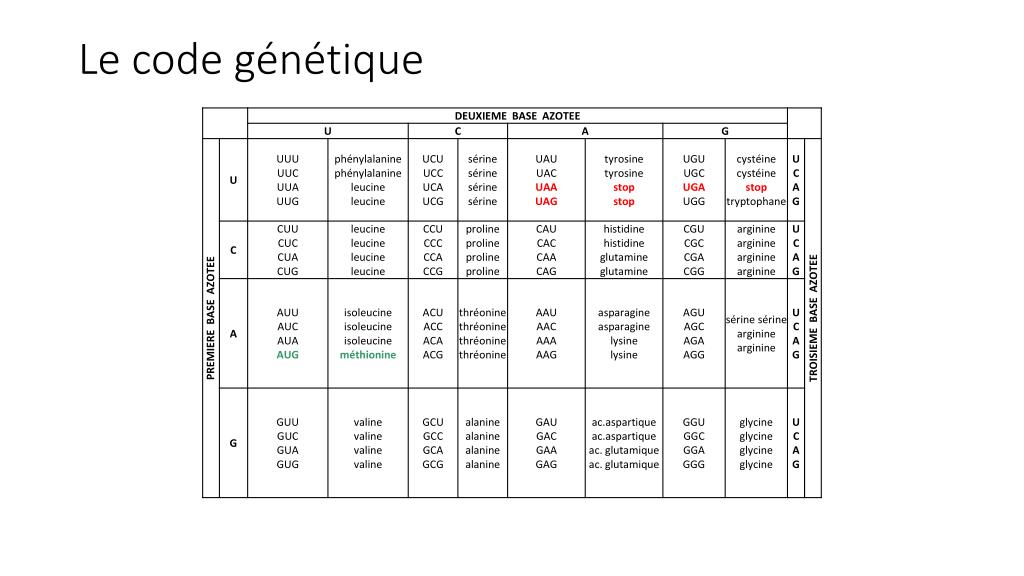 Le code génétique

| | | DEUXIEME BASE AZOTEE | | | | | | | | | |
|---|---|---|---|---|---|---|---|---|---|---|---|
| | | U | | C | | A | | G | | | |
| PREMIERE BASE AZOTEE | U | UUU UUC UUA UUG | phénylalanine phénylalanine leucine leucine | UCU UCC UCA UCG | sérine sérine sérine sérine | UAU UAC UAA UAG | tyrosine tyrosine stop stop | UGU UGC UGA UGG | cystéine cystéine stop tryptophane | U C A G | TROISIEME BASE AZOTEE |
| | C | CUU CUC CUA CUG | leucine leucine leucine leucine | CCU CCC CCA CCG | proline proline proline proline | CAU CAC CAA CAG | histidine histidine glutamine glutamine | CGU CGC CGA CGG | arginine arginine arginine arginine | U C A G | |
| | A | AUU AUC AUA AUG | isoleucine isoleucine isoleucine méthionine | ACU ACC ACA ACG | thréonine thréonine thréonine thréonine | AAU AAC AAA AAG | asparagine asparagine lysine lysine | AGU AGC AGA AGG | sérine sérine arginine arginine | U C A G | |
| | G | GUU GUC GUA GUG | valine valine valine valine | GCU GCC GCA GCG | alanine alanine alanine alanine | GAU GAC GAA GAG | ac.aspartique ac.aspartique ac. glutamique ac. glutamique | GGU GGC GGA GGG | glycine glycine glycine glycine | U C A G | |